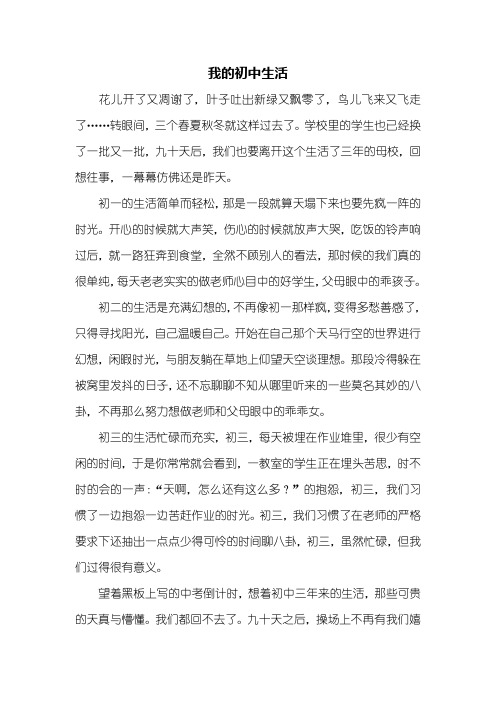 我的初中生活

花儿开了又凋谢了，叶子吐出新绿又飘零了，鸟儿飞来又飞走了……转眼间，三个春夏秋冬就这样过去了。学校里的学生也已经换了一批又一批，九十天后，我们也要离开这个生活了三年的母校，回想往事，一幕幕仿佛还是昨天。

初一的生活简单而轻松，那是一段就算天塌下来也要先疯一阵的时光。开心的时候就大声笑，伤心的时候就放声大哭，吃饭的铃声响过后，就一路狂奔到食堂，全然不顾别人的看法，那时候的我们真的很单纯，每天老老实实的做老师心目中的好学生，父母眼中的乖孩子。

初二的生活是充满幻想的，不再像初一那样疯，变得多愁善感了，只得寻找阳光，自己温暖自己。开始在自己那个天马行空的世界进行幻想，闲暇时光，与朋友躺在草地上仰望天空谈理想。那段冷得躲在被窝里发抖的日子，还不忘聊聊不知从哪里听来的一些莫名其妙的八卦，不再那么努力想做老师和父母眼中的乖乖女。

初三的生活忙碌而充实，初三，每天被埋在作业堆里，很少有空闲的时间，于是你常常就会看到，一教室的学生正在埋头苦思，时不时的会的一声：“天啊，怎么还有这么多？”的抱怨，初三，我们习惯了一边抱怨一边苦赶作业的时光。初三，我们习惯了在老师的严格要求下还抽出一点点少得可怜的时间聊八卦，初三，虽然忙碌，但我们过得很有意义。

望着黑板上写的中考倒计时，想着初中三年来的生活，那些可贵的天真与懵懂。我们都回不去了。九十天之后，操场上不再有我们嬉